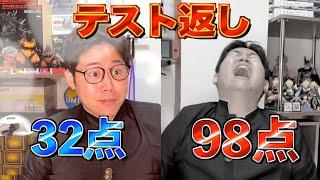 テスト返し

32点

98点